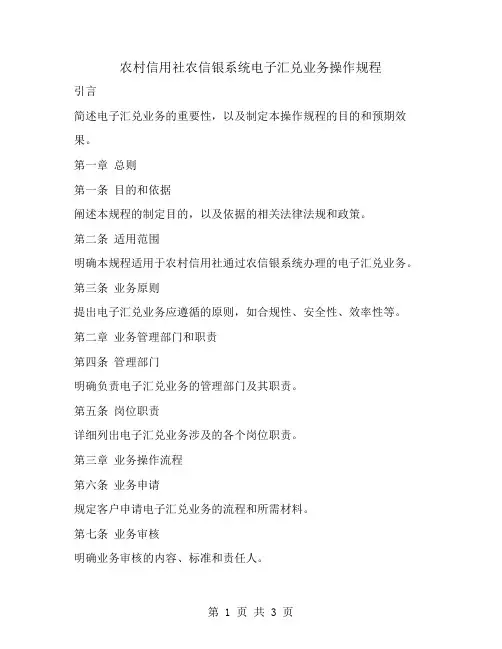 农村信用社农信银系统电子汇兑业务操作规程

引言

简述电子汇兑业务的重要性，以及制定本操作规程的目的和预期效果。

第一章 总则

第一条 目的和依据

阐述本规程的制定目的，以及依据的相关法律法规和政策。

第二条 适用范围

明确本规程适用于农村信用社通过农信银系统办理的电子汇兑业务。

第三条 业务原则

提出电子汇兑业务应遵循的原则，如合规性、安全性、效率性等。

第二章 业务管理部门和职责

第四条 管理部门

明确负责电子汇兑业务的管理部门及其职责。

第五条 岗位职责

详细列出电子汇兑业务涉及的各个岗位职责。

第三章 业务操作流程

第六条 业务申请

规定客户申请电子汇兑业务的流程和所需材料。

第七条 业务审核

明确业务审核的内容、标准和责任人。

第 1 页 共 3 页